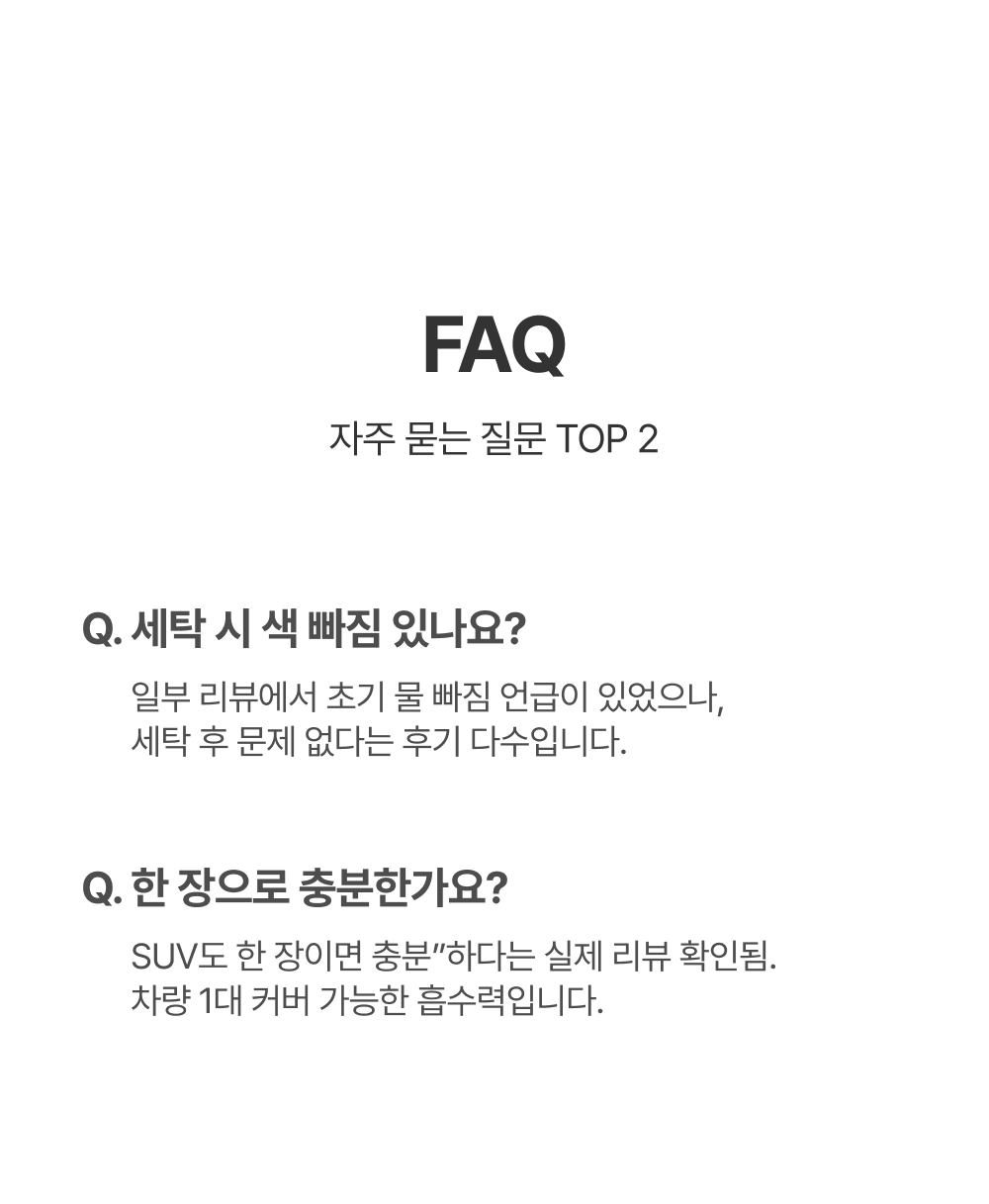 FAQ

자주 묻는 질문 TOP 2

Q. 세탁 시 색 빠짐 있나요?

일부 리뷰에서 초기 물 빠짐 언급이 있었으나, 세탁 후 문제 없다는 후기 다수입니다.

Q. 한 장으로 충분한가요?

SUV도 한 장이면 충분"하다는 실제 리뷰 확인됨. 차량 1대 커버 가능한 흡수력입니다.